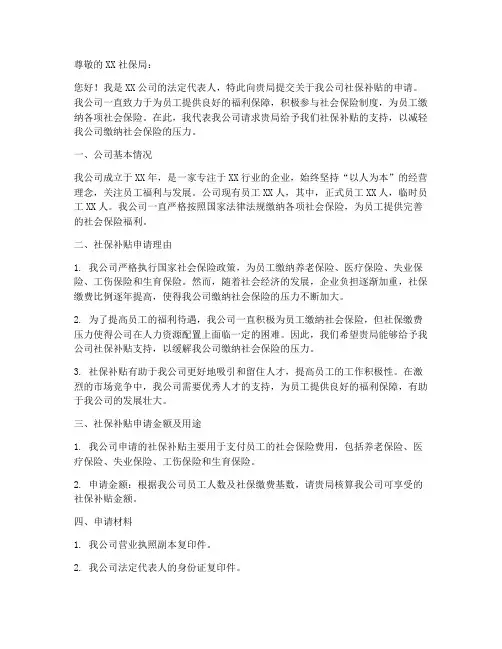 尊敬的 XX 社保局：

您好！我是 XX 公司的法定代表人，特此向贵局提交关于我公司社保补贴的申请。我公司一直致力于为员工提供良好的福利保障，积极参与社会保险制度，为员工缴纳各项社会保险。在此，我代表我公司请求贵局给予我们社保补贴的支持，以减轻我公司缴纳社会保险的压力。

一、公司基本情况

我公司成立于 XX 年，是一家专注于 XX 行业的企业，始终坚持“以人为本”的经营理念，关注员工福利与发展。公司现有员工 XX 人，其中，正式员工 XX 人，临时员工 XX 人。我公司一直严格按照国家法律法规缴纳各项社会保险，为员工提供完善的社会保险福利。

二、社保补贴申请理由

1. 我公司严格执行国家社会保险政策，为员工缴纳养老保险、医疗保险、失业保险、工伤保险和生育保险。然而，随着社会经济的发展，企业负担逐渐加重，社保缴费比例逐年提高，使得我公司缴纳社会保险的压力不断加大。

2. 为了提高员工的福利待遇，我公司一直积极为员工缴纳社会保险，但社保缴费压力使得公司在人力资源配置上面临一定的困难。因此，我们希望贵局能够给予我公司社保补贴支持，以缓解我公司缴纳社会保险的压力。

3. 社保补贴有助于我公司更好地吸引和留住人才，提高员工的工作积极性。在激烈的市场竞争中，我公司需要优秀人才的支持，为员工提供良好的福利保障，有助于我公司的发展壮大。

三、社保补贴申请金额及用途

1. 我公司申请的社保补贴主要用于支付员工的社会保险费用，包括养老保险、医疗保险、失业保险、工伤保险和生育保险。

2. 申请金额：根据我公司员工人数及社保缴费基数，请贵局核算我公司可享受的社保补贴金额。

四、申请材料

1. 我公司营业执照副本复印件。

2. 我公司法定代表人的身份证复印件。